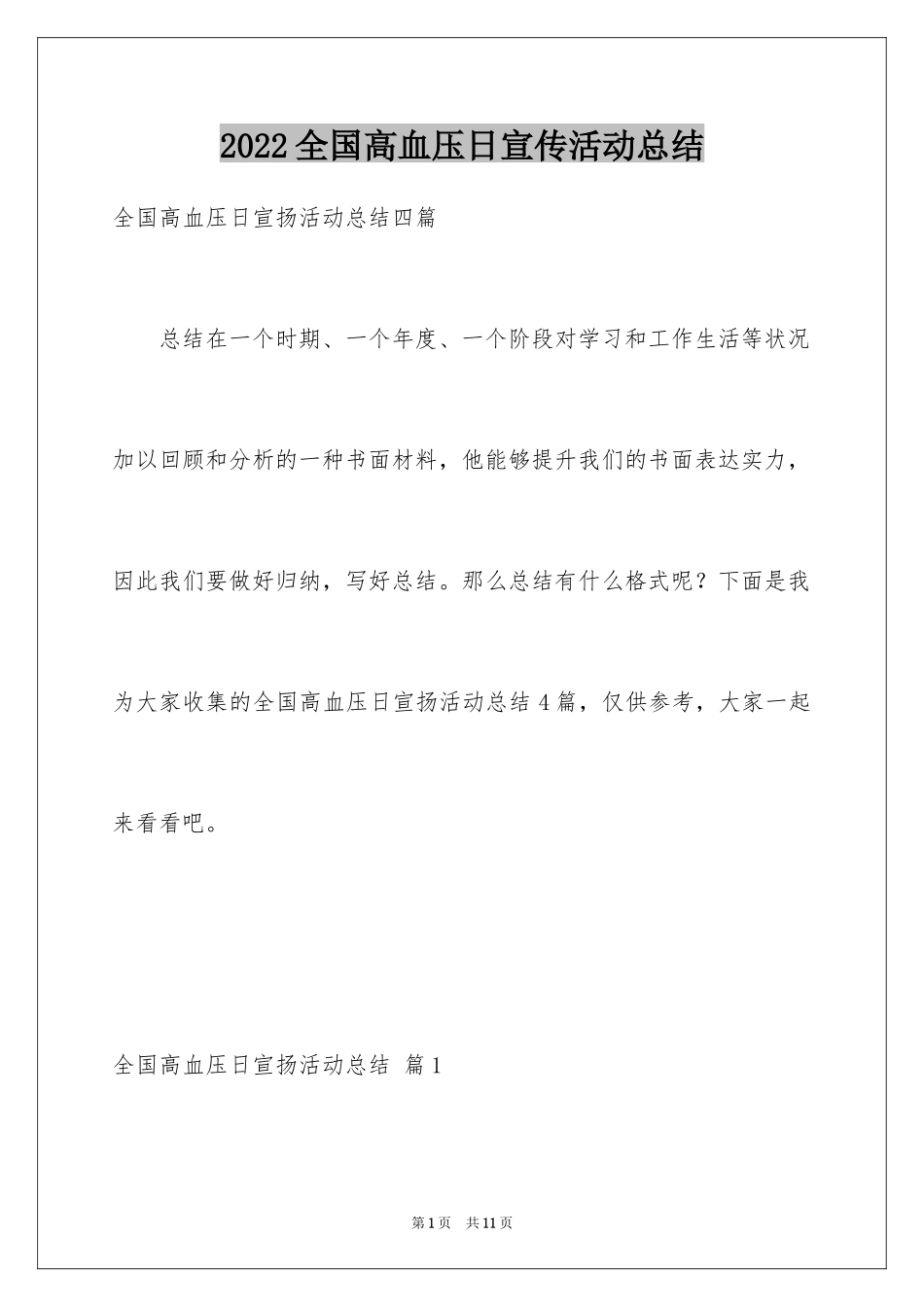 2022全国高血压日宣传活动总结

全国高血压日宣扬活动总结四篇

总结在一个时期、一个年度、一个阶段对学习和工作生活等状况加以回顾和分析的一种书面材料，他能够提升我们的书面表达实力，因此我们要做好归纳，写好总结。那么总结有什么格式呢？下面是我为大家收集的全国高血压日宣扬活动总结4篇，仅供参考，大家一起来看看吧。

全国高血压日宣扬活动总结 篇1

第1页 共11页